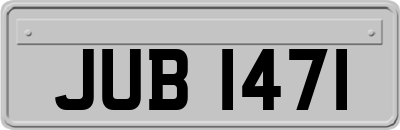 JUB 1471